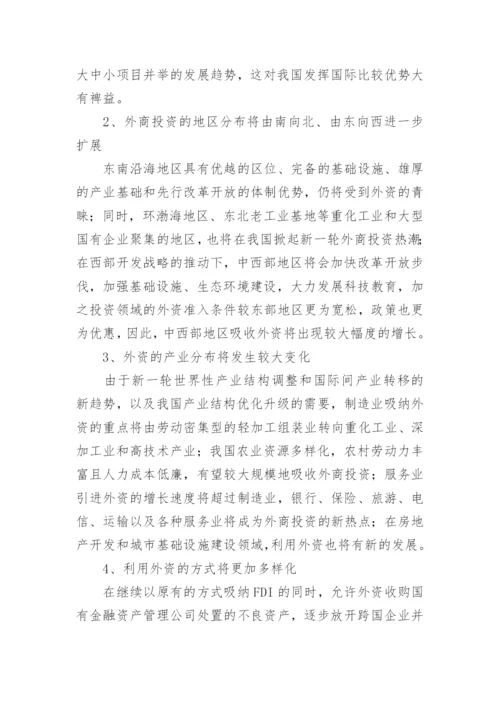 大中小项目并举的发展趋势，这对我国发挥国际比较优势大有裨益。

2、外商投资的地区分布将由南向北、由东向西进一步扩展

东南沿海地区具有优越的区位、完备的基础设施、雄厚的产业基础和先行改革开放的体制优势，仍将受到外资的青睐；同时，环渤海地区、东北老工业基地等重化工业和大型国有企业聚集的地区，也将在我国掀起新一轮外商投资热潮；在西部开发战略的推动下，中西部地区将会加快改革开放步伐，加强基础设施、生态环境建设，大力发展科技教育，加之投资领域的外资准入条件较东部地区更为宽松，政策也更为优惠，因此，中西部地区吸收外资将出现较大幅度的增长。

3、外资的产业分布将发生较大变化

由于新一轮世界性产业结构调整和国际间产业转移的新趋势，以及我国产业结构优化升级的需要，制造业吸纳外资的重点将由劳动密集型的轻加工组装业转向重化工业、深加工业和高技术产业；我国农业资源多样化，农村劳动力丰富且人力成本低廉，有望较大规模地吸收外商投资；服务业引进外资的增长速度将超过制造业，银行、保险、旅游、电信、运输以及各种服务业将成为外商投资的新热点；在房地产开发和城市基础设施建设领域，利用外资也将有新的发展。

4、利用外资的方式将更加多样化

在继续以原有的方式吸纳FDI的同时，允许外资收购国有金融资产管理公司处置的不良资产，逐步放开跨国企业并